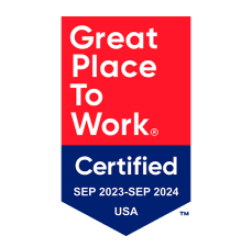 Great Place To Work®

Certified

SEP 2023-SEP 2024

USA

™